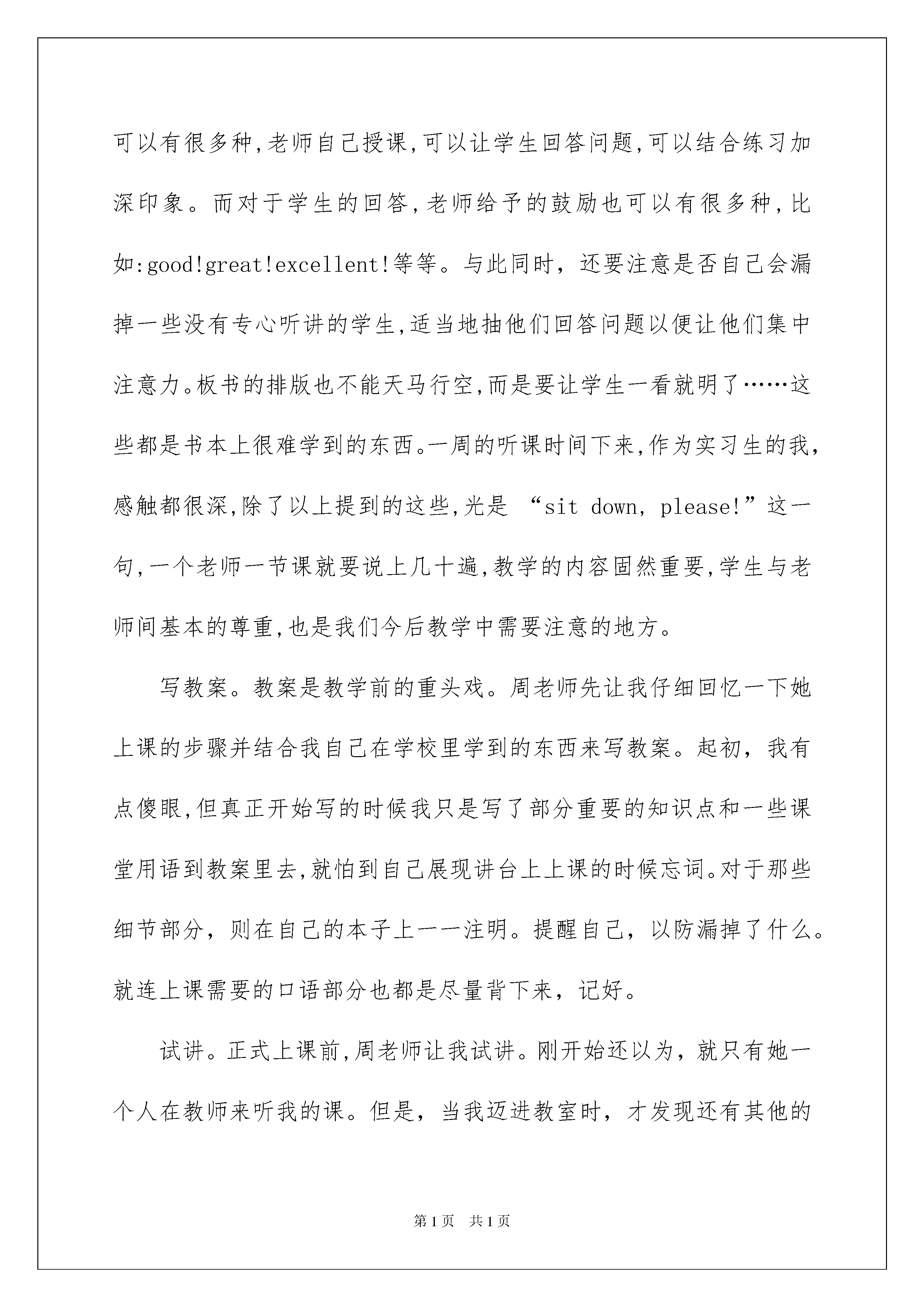 可以有很多种,老师自己授课,可以让学生回答问题,可以结合练习加深印象。而对于学生的回答,老师给予的鼓励也可以有很多种,比如:good!great!excellent!等等。与此同时，还要注意是否自己会漏掉一些没有专心听讲的学生,适当地抽他们回答问题以便让他们集中注意力。板书的排版也不能天马行空,而是要让学生一看就明了……这些都是书本上很难学到的东西。一周的听课时间下来,作为实习生的我,感触都很深,除了以上提到的这些,光是 “sit down, please!”这一句,一个老师一节课就要说上几十遍,教学的内容固然重要,学生与老师间基本的尊重,也是我们今后教学中需要注意的地方。

写教案。教案是教学前的重头戏。周老师先让我仔细回忆一下她上课的步骤并结合我自己在学校里学到的东西来写教案。起初，我有点傻眼,但真正开始写的时候我只是写了部分重要的知识点和一些课堂用语到教案里去,就怕到自己展现讲台上上课的时候忘词。对于那些细节部分，则在自己的本子上一一注明。提醒自己，以防漏掉了什么。就连上课需要的口语部分也都是尽量背下来，记好。

试讲。正式上课前,周老师让我试讲。刚开始还以为，就只有她一个人在教师来听我的课。但是，当我迈进教室时，才发现还有其他的

第1页 共1页